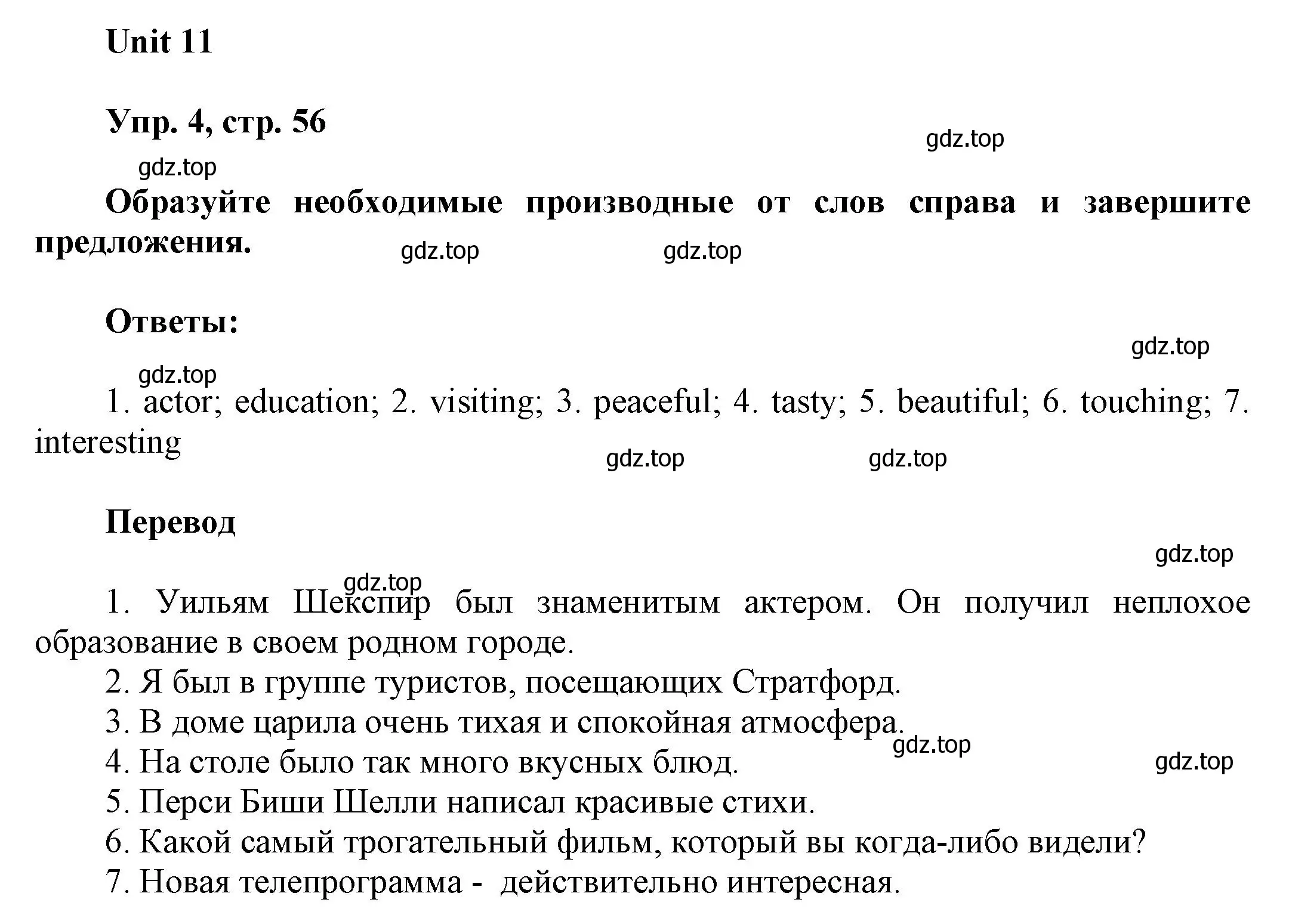 Unit 11

Упр. 4, стр. 56

gdz.top

gdz.top

Образуйте необходимые производные от слов справа и завершите предложения.

gdz.top gdz.top

Ответы:

gdz.top

gdz.top

1. actor; education; 2. visiting; 3. peaceful; 4. tasty; 5. beautiful; 6. touching; 7. interesting

gdz.top gdz.top

Перевод

gdz.top

gdz.top

1. Уильям Шекспир был знаменитым актером. Он получил неплохое образование в своем родном городе.
2. Я был в группе туристов, посещающих Стратфорд.
3. В доме царила очень тихая и спокойная атмосфера.
gdz.top
4. На столе было так много вкусных блюд.
gdz.top
5. Перси Биши Шелли написал красивые стихи.
6. Какой самый трогательный фильм, который вы когда-либо видели?
7. Новая телепрограмма - действительно интересная.